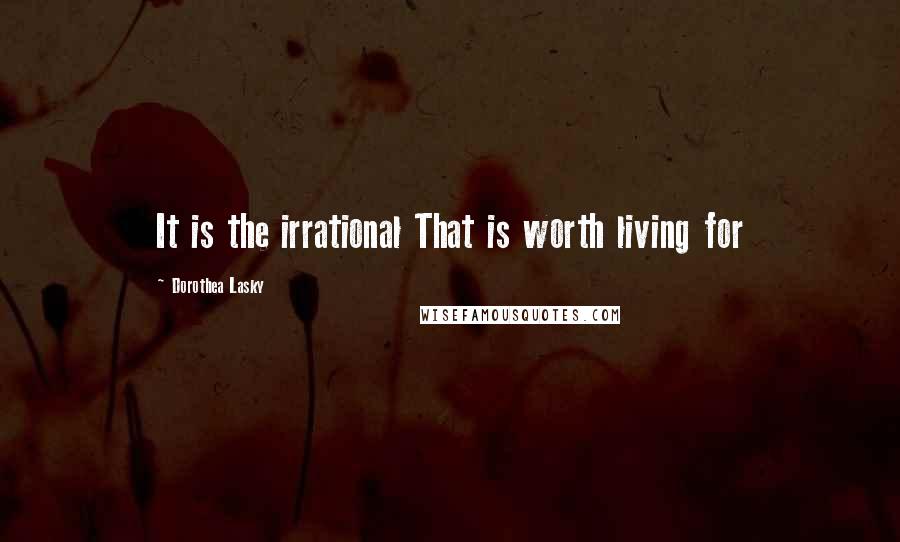 It is the irrational That is worth living for

~ Dorothea Lasky

WISEFAMOUSQUOTES.COM